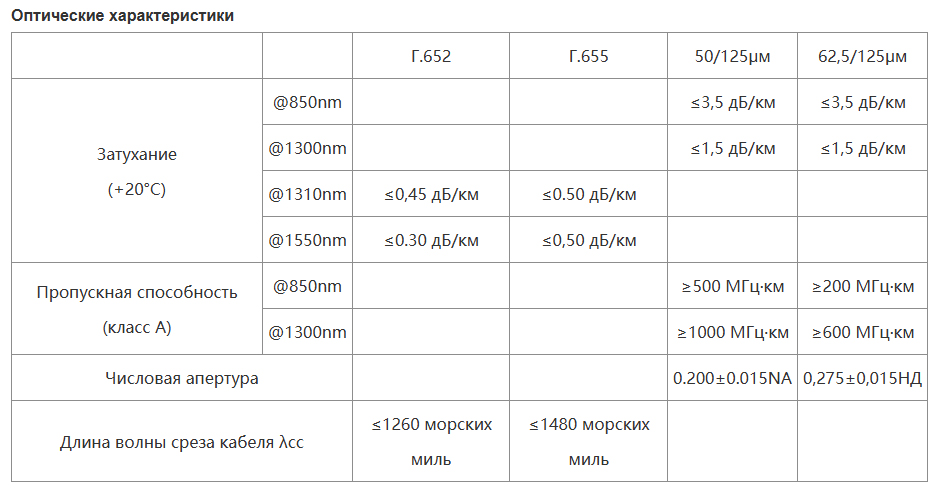 Оптические характеристики

|  |  | Г.652 | Г.655 | 50/125μм | 62,5/125μм |
|---|---|---|---|---|---|
| Затухание (+20°C) | @850nm |  |  | ≤3,5 дБ/км | ≤3,5 дБ/км |
|  | @1300nm |  |  | ≤1,5 дБ/км | ≤1,5 дБ/км |
|  | @1310nm | ≤0,45 дБ/км | ≤0.50 дБ/км |  |  |
|  | @1550nm | ≤0.30 дБ/км | ≤0,50 дБ/км |  |  |
| Пропускная способность (класс А) | @850nm |  |  | ≥500 МГц·км | ≥200 МГц·км |
|  | @1300nm |  |  | ≥1000 МГц·км | ≥600 МГц·км |
| Числовая апертура |  |  |  | 0.200±0.015NA | 0,275±0,015НД |
| Длина волны среза кабеля λcc |  | ≤1260 морских миль | ≤1480 морских миль |  |  |